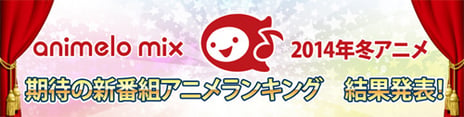 animelo mix 2014年冬アニメ
期待の新番組アニメランキング 結果発表!